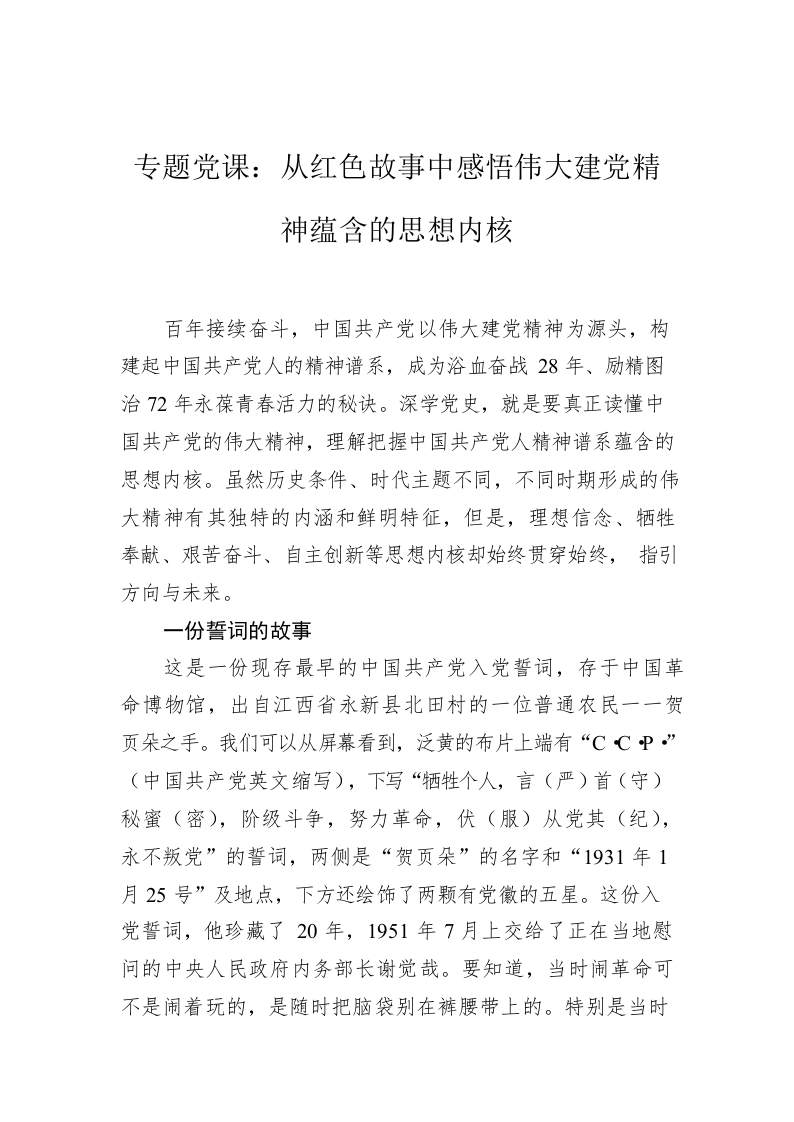 专题党课：从红色故事中感悟伟大建党精神蕴含的思想内核

百年接续奋斗，中国共产党以伟大建党精神为源头，构建起中国共产党人的精神谱系，成为浴血奋战 28 年、励精图治 72 年永葆青春活力的秘诀。深学党史，就是要真正读懂中国共产党的伟大精神，理解把握中国共产党人精神谱系蕴含的思想内核。虽然历史条件、时代主题不同，不同时期形成的伟大精神有其独特的内涵和鲜明特征，但是，理想信念、牺牲奉献、艰苦奋斗、自主创新等思想内核却始终贯穿始终， 指引方向与未来。

一份誓词的故事

这是一份现存最早的中国共产党入党誓词，存于中国革命博物馆，出自江西省永新县北田村的一位普通农民——贺页朵之手。我们可以从屏幕看到，泛黄的布片上端有“C •C •P •”（中国共产党英文缩写），下写“牺牲个人，言（严）首（守）秘蜜（密），阶级斗争，努力革命，伏（服）从党其（纪），永不叛党”的誓词，两侧是“贺页朵”的名字和“1931 年 1 月 25 号”及地点，下方还绘饰了两颗有党徽的五星。这份入党誓词，他珍藏了 20 年，1951 年 7 月上交给了正在当地慰问的中央人民政府内务部长谢觉哉。要知道，当时闹革命可不是闹着玩的，是随时把脑袋别在裤腰带上的。特别是当时